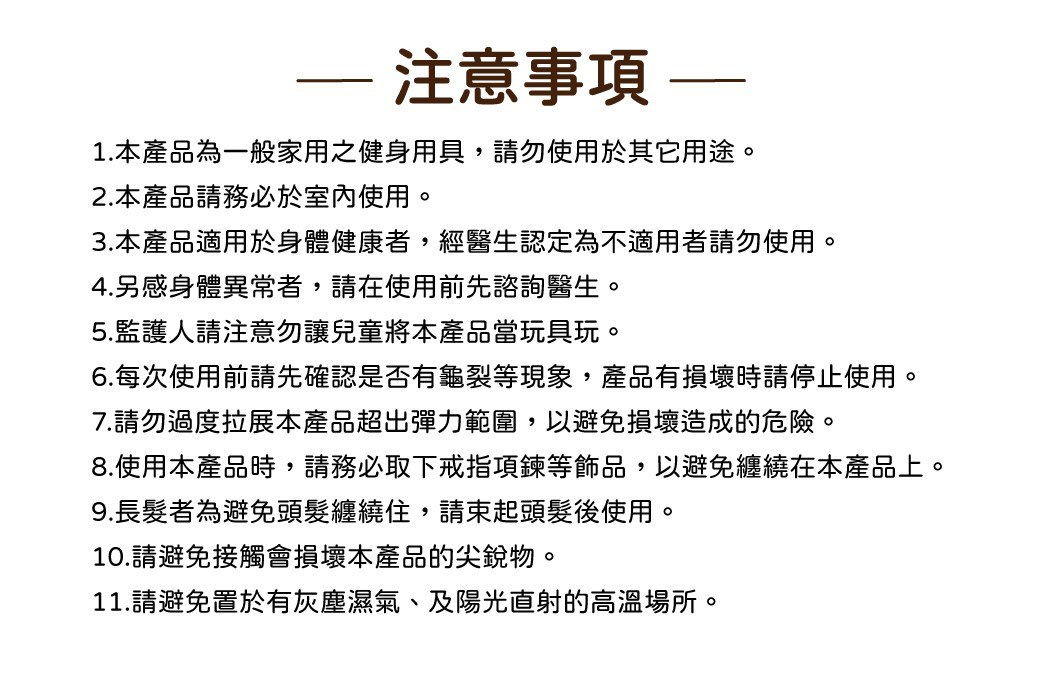 — 注意事項 —

1.本產品為一般家用之健身用具，請勿使用於其它用途。

2.本產品請務必於室內使用。

3.本產品適用於身體健康者，經醫生認定為不適用者請勿使用。

4.另感身體異常者，請在使用前先諮詢醫生。

5.監護人請注意勿讓兒童將本產品當玩具玩。

6.每次使用前請先確認是否有龜裂等現象，產品有損壞時請停止使用。

7.請勿過度拉展本產品超出彈力範圍，以避免損壞造成的危險。

8.使用本產品時，請務必取下戒指項鍊等飾品，以避免纏繞在本產品上。

9.長髮者為避免頭髮纏繞住，請束起頭髮後使用。

10.請避免接觸會損壞本產品的尖銳物。

11.請避免置於有灰塵濕氣、及陽光直射的高溫場所。